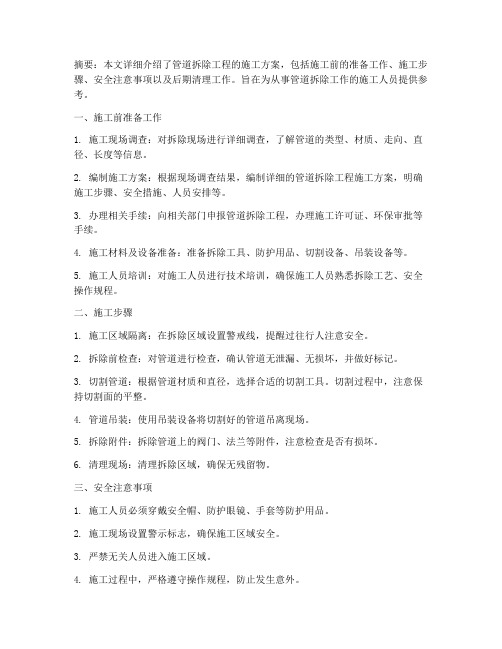 摘要：本文详细介绍了管道拆除工程的施工方案，包括施工前的准备工作、施工步骤、安全注意事项以及后期清理工作。旨在为从事管道拆除工作的施工人员提供参考。

一、施工前准备工作

1. 施工现场调查：对拆除现场进行详细调查，了解管道的类型、材质、走向、直径、长度等信息。

2. 编制施工方案：根据现场调查结果，编制详细的管道拆除工程施工方案，明确施工步骤、安全措施、人员安排等。

3. 办理相关手续：向相关部门申报管道拆除工程，办理施工许可证、环保审批等手续。

4. 施工材料及设备准备：准备拆除工具、防护用品、切割设备、吊装设备等。

5. 施工人员培训：对施工人员进行技术培训，确保施工人员熟悉拆除工艺、安全操作规程。

二、施工步骤

1. 施工区域隔离：在拆除区域设置警戒线，提醒过往行人注意安全。

2. 拆除前检查：对管道进行检查，确认管道无泄漏、无损坏，并做好标记。

3. 切割管道：根据管道材质和直径，选择合适的切割工具。切割过程中，注意保持切割面的平整。

4. 管道吊装：使用吊装设备将切割好的管道吊离现场。

5. 拆除附件：拆除管道上的阀门、法兰等附件，注意检查是否有损坏。

6. 清理现场：清理拆除区域，确保无残留物。

三、安全注意事项

1. 施工人员必须穿戴安全帽、防护眼镜、手套等防护用品。

2. 施工现场设置警示标志，确保施工区域安全。

3. 严禁无关人员进入施工区域。

4. 施工过程中，严格遵守操作规程，防止发生意外。